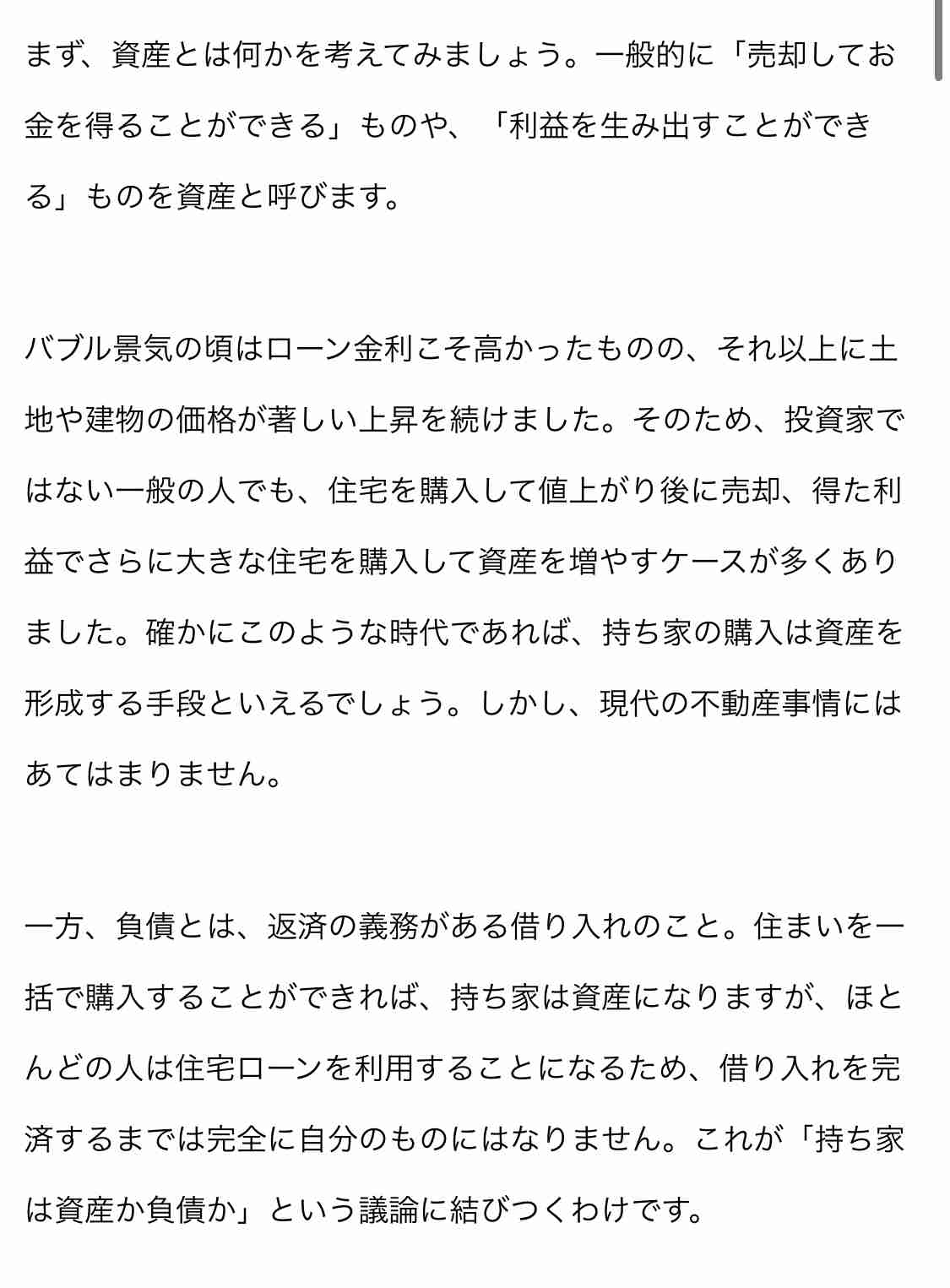 まず、資産とは何かを考えてみましょう。一般的に「売却してお金を得ることができる」ものや、「利益を生み出すことができる」ものを資産と呼びます。

バブル景気の頃はローン金利こそ高かったものの、それ以上に土地や建物の価格が著しい上昇を続けました。そのため、投資家ではない一般の人でも、住宅を購入して値上がり後に売却、得た利益でさらに大きな住宅を購入して資産を増やすケースが多くありました。確かにこのような時代であれば、持ち家の購入は資産を形成する手段といえるでしょう。しかし、現代の不動産事情にはあてはまりません。

一方、負債とは、返済の義務がある借り入れのこと。住まいを一括で購入することができれば、持ち家は資産になりますが、ほとんどの人は住宅ローンを利用することになるため、借り入れを完済するまでは完全に自分のものにはなりません。これが「持ち家は資産か負債か」という議論に結びつくわけです。